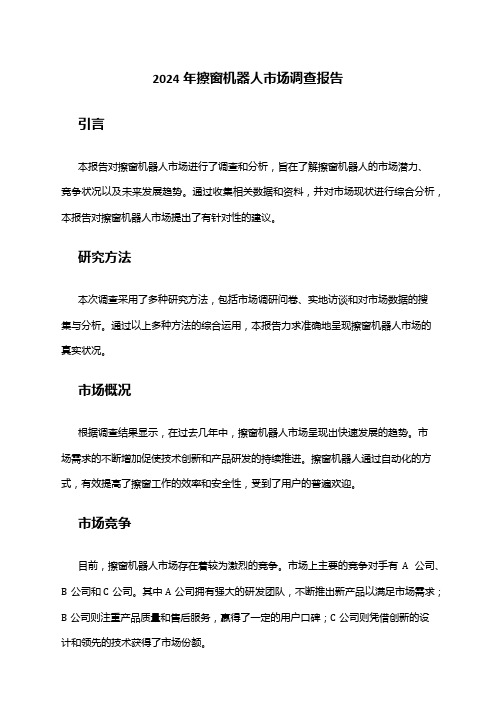 2024 年擦窗机器人市场调查报告

引言

本报告对擦窗机器人市场进行了调查和分析，旨在了解擦窗机器人的市场潜力、竞争状况以及未来发展趋势。通过收集相关数据和资料，并对市场现状进行综合分析，本报告对擦窗机器人市场提出了有针对性的建议。

研究方法

本次调查采用了多种研究方法，包括市场调研问卷、实地访谈和对市场数据的搜集与分析。通过以上多种方法的综合运用，本报告力求准确地呈现擦窗机器人市场的真实状况。

市场概况

根据调查结果显示，在过去几年中，擦窗机器人市场呈现出快速发展的趋势。市场需求的不断增加促使技术创新和产品研发的持续推进。擦窗机器人通过自动化的方式，有效提高了擦窗工作的效率和安全性，受到了用户的普遍欢迎。

市场竞争

目前，擦窗机器人市场存在着较为激烈的竞争。市场上主要的竞争对手有 A 公司、B 公司和 C 公司。其中 A 公司拥有强大的研发团队，不断推出新产品以满足市场需求；B 公司则注重产品质量和售后服务，赢得了一定的用户口碑；C 公司则凭借创新的设计和领先的技术获得了市场份额。